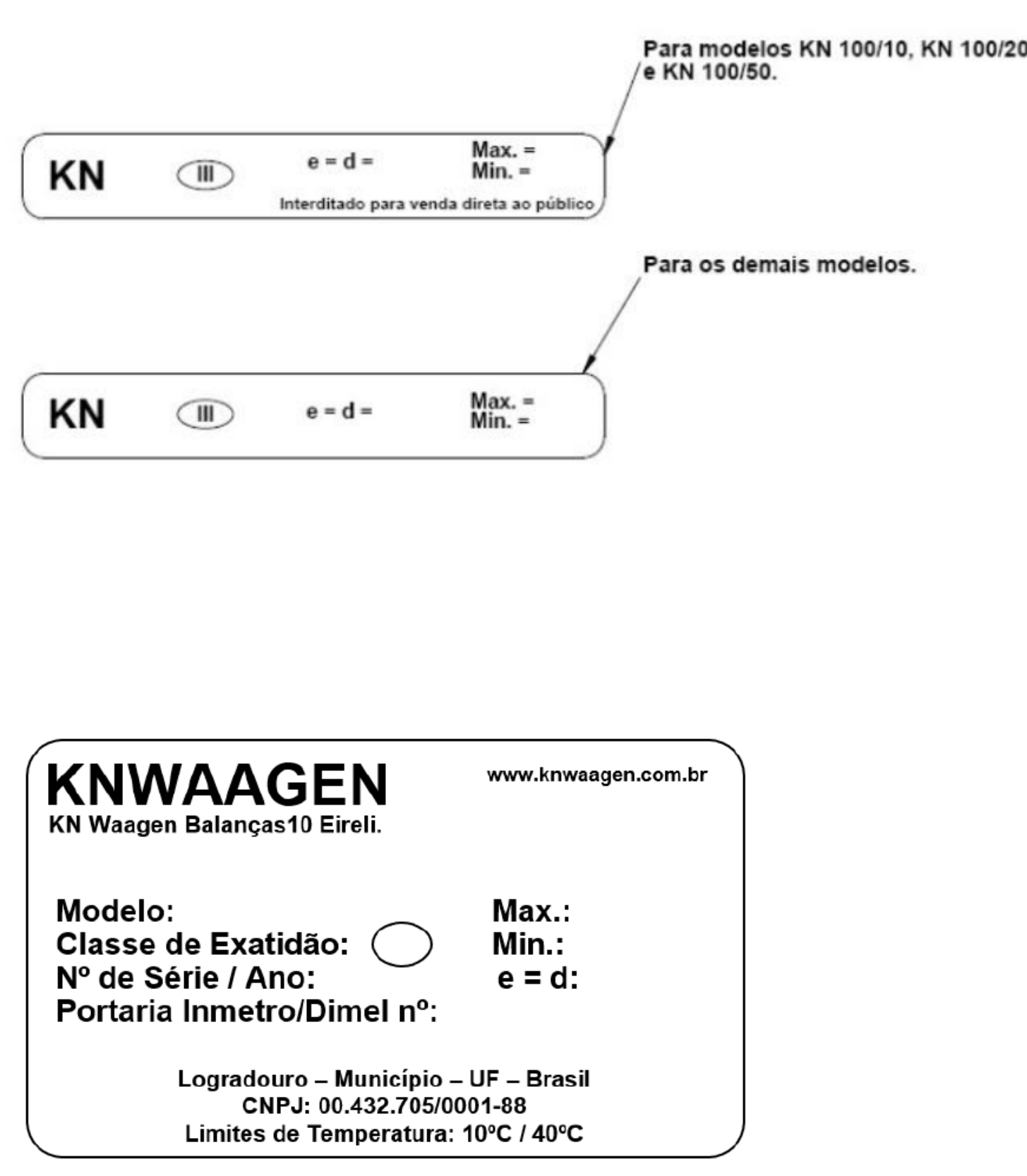 Para modelos KN 100/10, KN 100/20
e KN 100/50.

KN III e = d = Max. =
Min. =
Interditado para venda direta ao público

Para os demais modelos.

KN III e = d = Max. =
Min. =

KNWAAGEN
KN Waagen Balanças10 Eireli.

www.knwaagen.com.br

Modelo:
Classe de Exatidão:
Nº de Série / Ano:
Portaria Inmetro/Dimel nº:

Max.:
Min.:
e = d:

Logradouro – Município – UF – Brasil
CNPJ: 00.432.705/0001-88
Limites de Temperatura: 10ºC / 40ºC